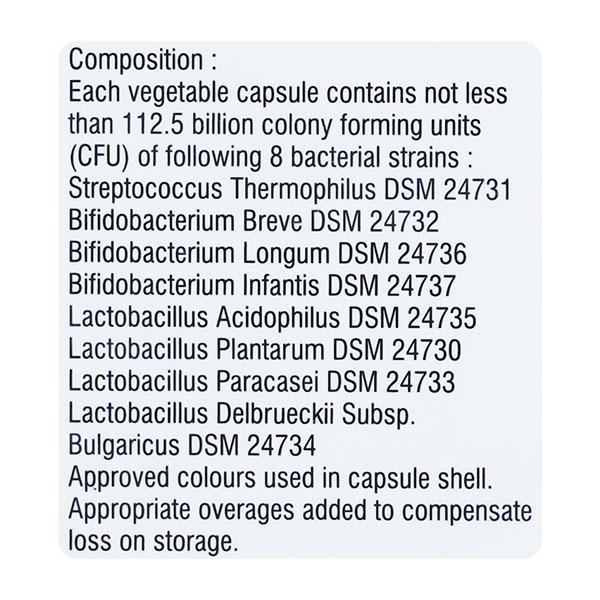 Composition :
Each vegetable capsule contains not less than 112.5 billion colony forming units (CFU) of following 8 bacterial strains :
Streptococcus Thermophilus DSM 24731
Bifidobacterium Breve DSM 24732
Bifidobacterium Longum DSM 24736
Bifidobacterium Infantis DSM 24737
Lactobacillus Acidophilus DSM 24735
Lactobacillus Plantarum DSM 24730
Lactobacillus Paracasei DSM 24733
Lactobacillus Delbrueckii Subsp. Bulgaricus DSM 24734
Approved colours used in capsule shell.
Appropriate overages added to compensate loss on storage.